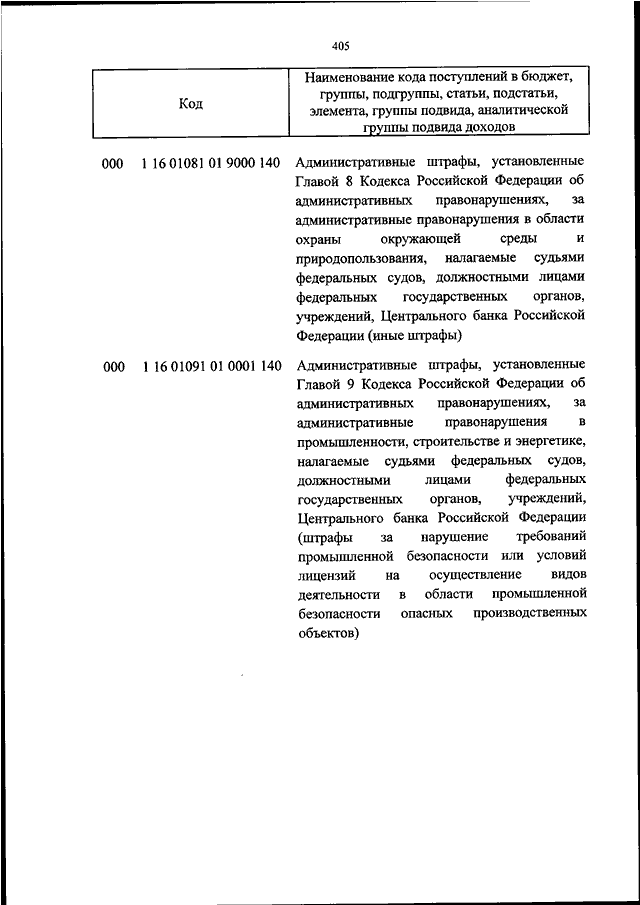 405

| Код | Наименование кода поступлений в бюджет, группы, подгруппы, статьи, подстатьи, элемента, группы подвида, аналитической группы подвида доходов |
|---|---|
| 000 1 16 01081 01 9000 140 | Административные штрафы, установленные Главой 8 Кодекса Российской Федерации об административных правонарушениях, за административные правонарушения в области охраны окружающей среды и природопользования, налагаемые судьями федеральных судов, должностными лицами федеральных государственных органов, учреждений, Центрального банка Российской Федерации (иные штрафы) |
| 000 1 16 01091 01 0001 140 | Административные штрафы, установленные Главой 9 Кодекса Российской Федерации об административных правонарушениях, за административные правонарушения в промышленности, строительстве и энергетике, налагаемые судьями федеральных судов, должностными лицами федеральных государственных органов, учреждений, Центрального банка Российской Федерации (штрафы за нарушение требований промышленной безопасности или условий лицензий на осуществление видов деятельности в области промышленной безопасности опасных производственных объектов) |